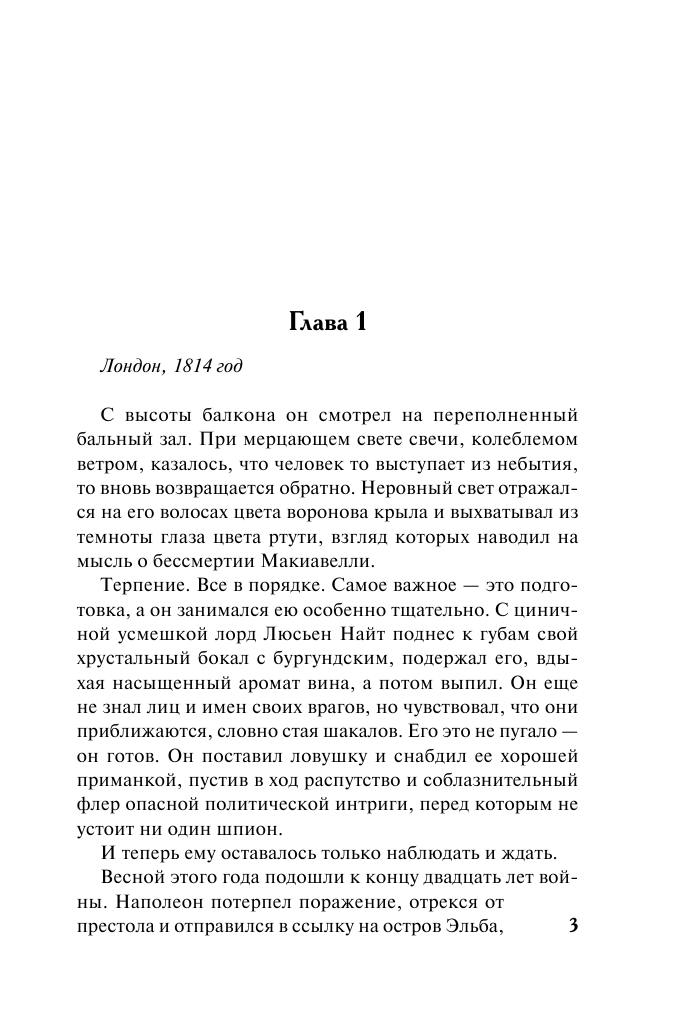 Глава 1

Лондон, 1814 год

С высоты балкона он смотрел на переполненный бальный зал. При мерцающем свете свечи, колеблемом ветром, казалось, что человек то выступает из небытия, то вновь возвращается обратно. Неровный свет отражался на его волосах цвета воронова крыла и выхватывал из темноты глаза цвета ртути, взгляд которых наводил на мысль о бессмертии Макиавелли.

Терпение. Все в порядке. Самое важное — это подготовка, а он занимался ею особенно тщательно. С циничной усмешкой лорд Люсьен Найт поднес к губам свой хрустальный бокал с бургундским, подержал его, вдыхая насыщенный аромат вина, а потом выпил. Он еще не знал лиц и имен своих врагов, но чувствовал, что они приближаются, словно стая шакалов. Его это не пугало — он готов. Он поставил ловушку и снабдил ее хорошей приманкой, пустив в ход распутство и соблазнительный флер опасной политической интриги, перед которым не устоит ни один шпион.

И теперь ему оставалось только наблюдать и ждать.

Весной этого года подошли к концу двадцать лет войны. Наполеон потерпел поражение, отрекся от престола и отправился в ссылку на остров Эльба,

3